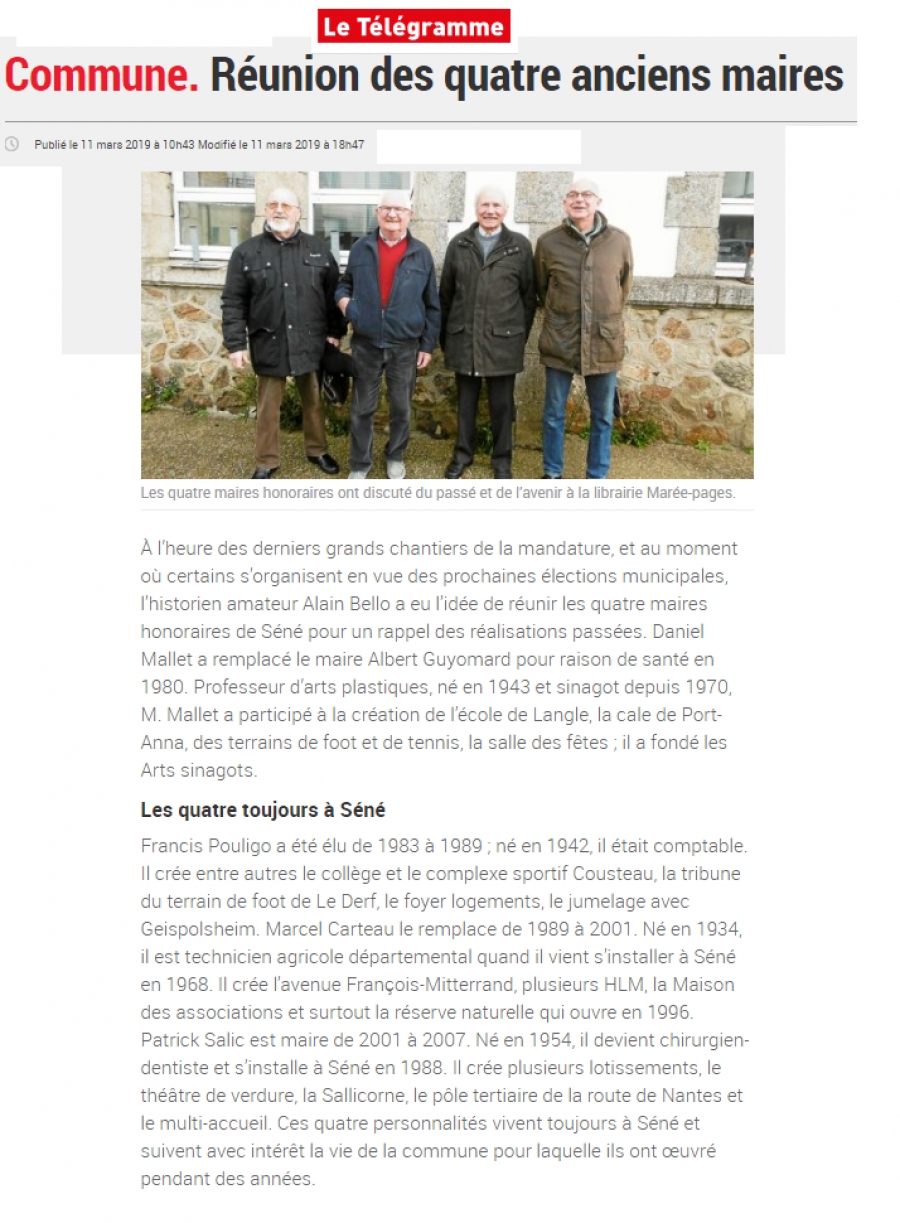 Le Télégramme

Commune. Réunion des quatre anciens maires

Publié le 11 mars 2019 à 10h43 Modifié le 11 mars 2019 à 18h47

Les quatre maires honoraires ont discuté du passé et de l'avenir à la librairie Marée-pages.

À l'heure des derniers grands chantiers de la mandature, et au moment où certains s'organisent en vue des prochaines élections municipales, l'historien amateur Alain Bello a eu l'idée de réunir les quatre maires honoraires de Séné pour un rappel des réalisations passées. Daniel Mallet a remplacé le maire Albert Guyomard pour raison de santé en 1980. Professeur d'arts plastiques, né en 1943 et sinagot depuis 1970, M. Mallet a participé à la création de l'école de Langle, la cale de Port-Anna, des terrains de foot et de tennis, la salle des fêtes ; il a fondé les Arts sinagots.

Les quatre toujours à Séné

Francis Pouligo a été élu de 1983 à 1989 ; né en 1942, il était comptable. Il crée entre autres le collège et le complexe sportif Cousteau, la tribune du terrain de foot de Le Derf, le foyer logements, le jumelage avec Geispolsheim. Marcel Carteau le remplace de 1989 à 2001. Né en 1934, il est technicien agricole départemental quand il vient s'installer à Séné en 1968. Il crée l'avenue François-Mitterrand, plusieurs HLM, la Maison des associations et surtout la réserve naturelle qui ouvre en 1996. Patrick Salic est maire de 2001 à 2007. Né en 1954, il devient chirurgien-dentiste et s'installe à Séné en 1988. Il crée plusieurs lotissements, le théâtre de verdure, la Sallicorne, le pôle tertiaire de la route de Nantes et le multi-accueil. Ces quatre personnalités vivent toujours à Séné et suivent avec intérêt la vie de la commune pour laquelle ils ont œuvré pendant des années.